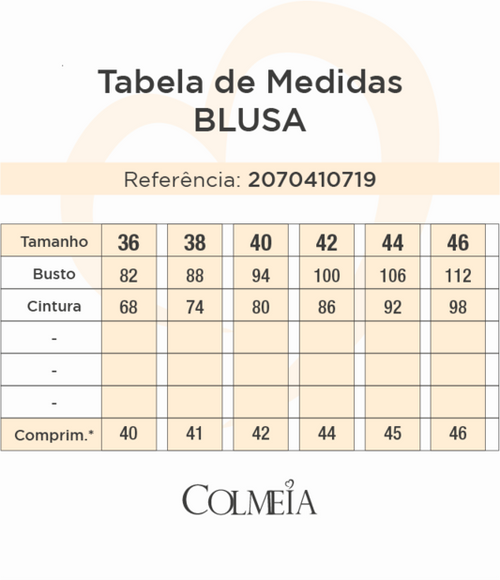 Tabela de Medidas
BLUSA

Referência: 2070410719

| Tamanho | 36 | 38 | 40 | 42 | 44 | 46 |
|---|---|---|---|---|---|---|
| Busto | 82 | 88 | 94 | 100 | 106 | 112 |
| Cintura | 68 | 74 | 80 | 86 | 92 | 98 |
| - | | | | | | |
| - | | | | | | |
| - | | | | | | |
| Comprim.* | 40 | 41 | 42 | 44 | 45 | 46 |

COLMEIA